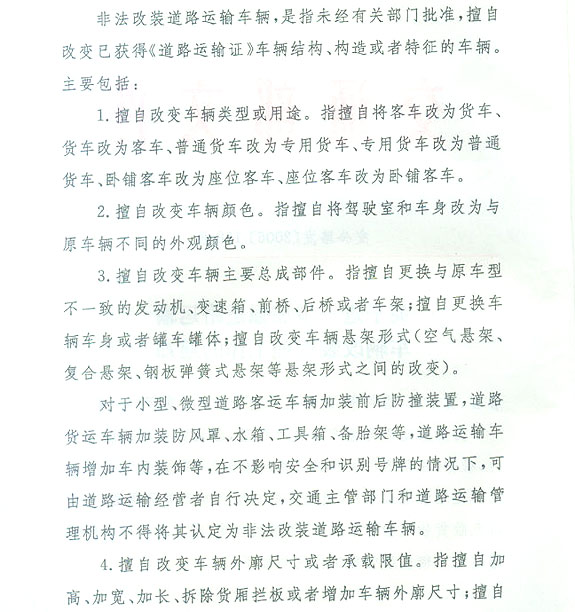 非法改装道路运输车辆，是指未经有关部门批准，擅自改变已获得《道路运输证》车辆结构、构造或者特征的车辆。主要包括：

1. 擅自改变车辆类型或用途。指擅自将客车改为货车、货车改为客车、普通货车改为专用货车、专用货车改为普通货车、卧铺客车改为座位客车、座位客车改为卧铺客车。

2. 擅自改变车辆颜色。指擅自将驾驶室和车身改为与原车辆不同的外观颜色。

3. 擅自改变车辆主要总成部件。指擅自更换与原车型不一致的发动机、变速箱、前桥、后桥或者车架；擅自更换车辆车身或者罐车罐体；擅自改变车辆悬架形式（空气悬架、复合悬架、钢板弹簧式悬架等悬架形式之间的改变）。

对于小型、微型道路客运车辆加装前后防撞装置，道路货运车辆加装防风罩、水箱、工具箱、备胎架等，道路运输车辆增加车内装饰等，在不影响安全和识别号牌的情况下，可由道路运输经营者自行决定，交通主管部门和道路运输管理机构不得将其认定为非法改装道路运输车辆。

4. 擅自改变车辆外廓尺寸或者承载限值。指擅自加高、加宽、加长、拆除货厢拦板或者增加车辆外廓尺寸；擅自